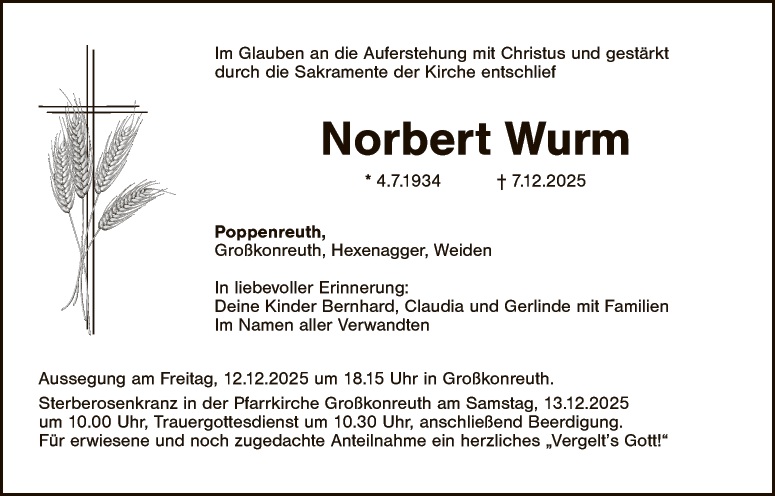 Im Glauben an die Auferstehung mit Christus und gestärkt durch die Sakramente der Kirche entschlief

Norbert Wurm

* 4.7.1934 † 7.12.2025

Poppenreuth,
Großkonreuth, Hexenagger, Weiden

In liebevoller Erinnerung:
Deine Kinder Bernhard, Claudia und Gerlinde mit Familien
Im Namen aller Verwandten

Aussegung am Freitag, 12.12.2025 um 18.15 Uhr in Großkonreuth.

Sterberosenkranz in der Pfarrkirche Großkonreuth am Samstag, 13.12.2025 um 10.00 Uhr, Trauergottesdienst um 10.30 Uhr, anschließend Beerdigung.
Für erwiesene und noch zugedachte Anteilnahme ein herzliches „Vergelt's Gott!“